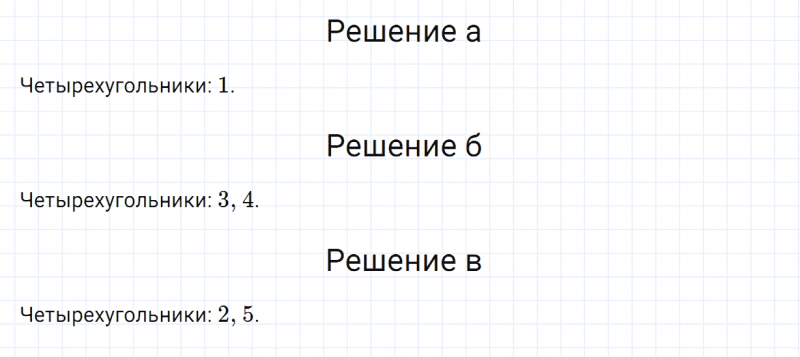 Решение а

Четырехугольники: $1$.

Решение б

Четырехугольники: $3, 4$.

Решение в

Четырехугольники: $2, 5$.